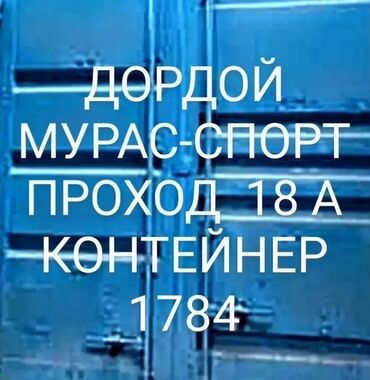 ДОРДОЙ
МУРАС-СПОРТ
ПРОХОД 18 А
КОНТЕЙНЕР
1784